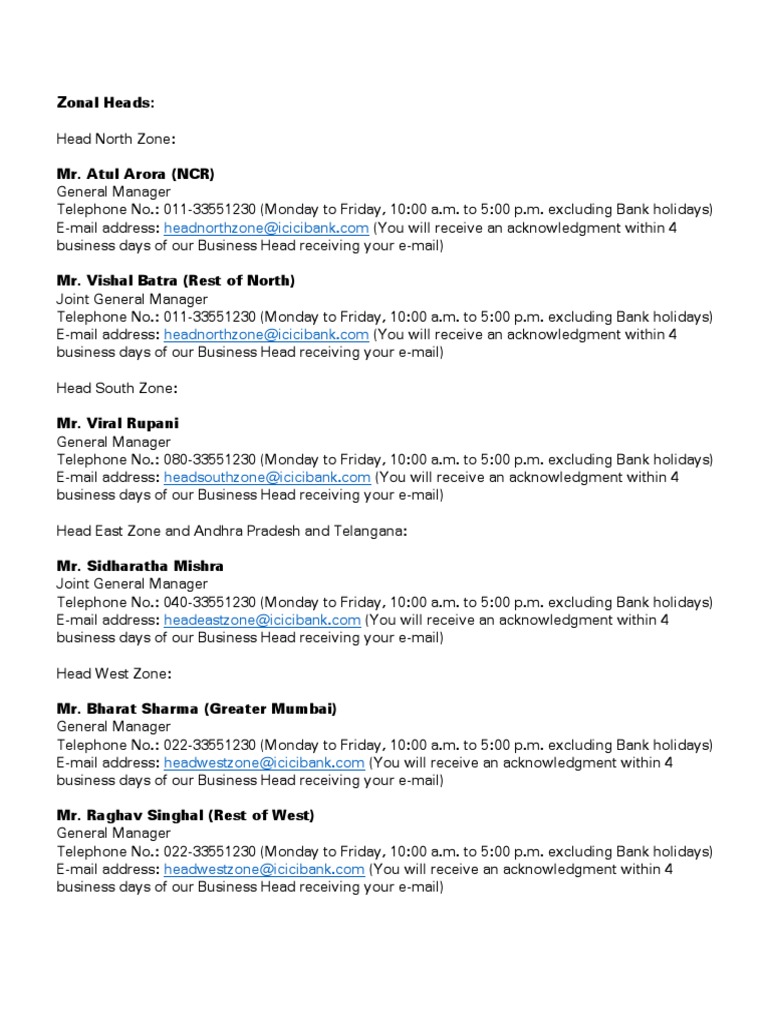 Zonal Heads:

Head North Zone:

Mr. Atul Arora (NCR)
General Manager
Telephone No.: 011-33551230 (Monday to Friday, 10:00 a.m. to 5:00 p.m. excluding Bank holidays)
E-mail address: headnorthzone@icicibank.com (You will receive an acknowledgment within 4 business days of our Business Head receiving your e-mail)

Mr. Vishal Batra (Rest of North)
Joint General Manager
Telephone No.: 011-33551230 (Monday to Friday, 10:00 a.m. to 5:00 p.m. excluding Bank holidays)
E-mail address: headnorthzone@icicibank.com (You will receive an acknowledgment within 4 business days of our Business Head receiving your e-mail)

Head South Zone:

Mr. Viral Rupani
General Manager
Telephone No.: 080-33551230 (Monday to Friday, 10:00 a.m. to 5:00 p.m. excluding Bank holidays)
E-mail address: headsouthzone@icicibank.com (You will receive an acknowledgment within 4 business days of our Business Head receiving your e-mail)

Head East Zone and Andhra Pradesh and Telangana:

Mr. Sidharatha Mishra
Joint General Manager
Telephone No.: 040-33551230 (Monday to Friday, 10:00 a.m. to 5:00 p.m. excluding Bank holidays)
E-mail address: headeastzone@icicibank.com (You will receive an acknowledgment within 4 business days of our Business Head receiving your e-mail)

Head West Zone:

Mr. Bharat Sharma (Greater Mumbai)
General Manager
Telephone No.: 022-33551230 (Monday to Friday, 10:00 a.m. to 5:00 p.m. excluding Bank holidays)
E-mail address: headwestzone@icicibank.com (You will receive an acknowledgment within 4 business days of our Business Head receiving your e-mail)

Mr. Raghav Singhal (Rest of West)
General Manager
Telephone No.: 022-33551230 (Monday to Friday, 10:00 a.m. to 5:00 p.m. excluding Bank holidays)
E-mail address: headwestzone@icicibank.com (You will receive an acknowledgment within 4 business days of our Business Head receiving your e-mail)